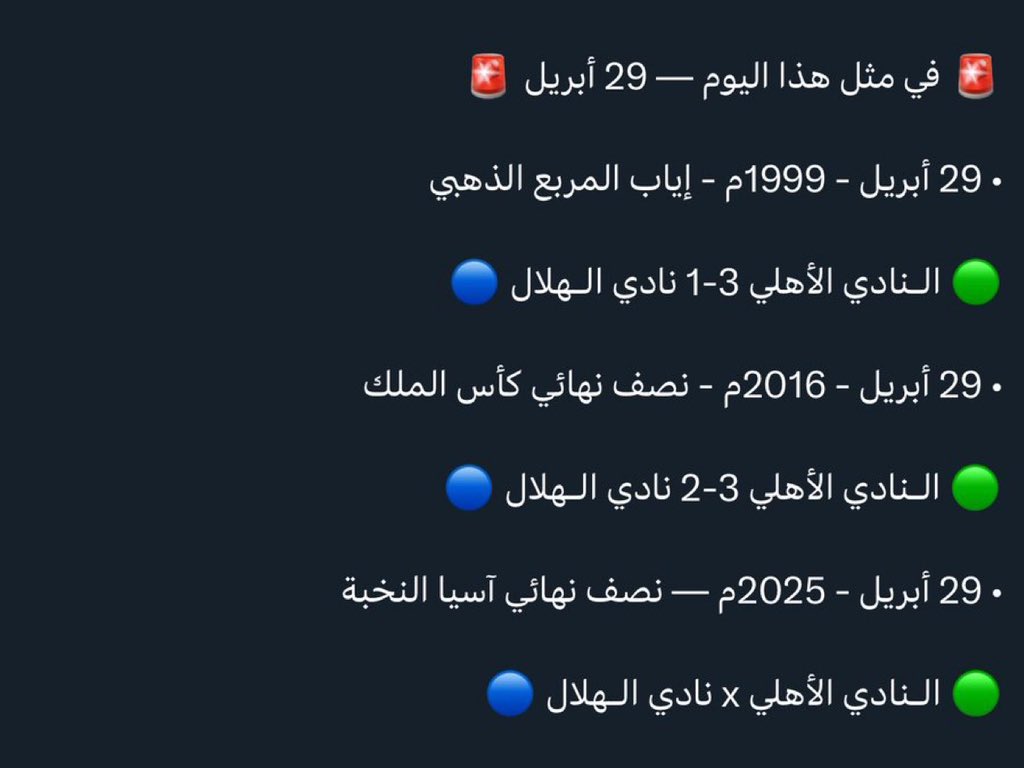 🚨 في مثل هذا اليوم — 29 أبريل 🚨

• 29 أبريل - 1999م - إياب المربع الذهبي

🟢 الـنادي الأهلي 3-1 نادي الـهلال 🔵

• 29 أبريل - 2016م - نصف نهائي كأس الملك

🟢 الـنادي الأهلي 3-2 نادي الـهلال 🔵

• 29 أبريل - 2025م — نصف نهائي آسيا النخبة

🟢 الـنادي الأهلي x نادي الـهلال 🔵